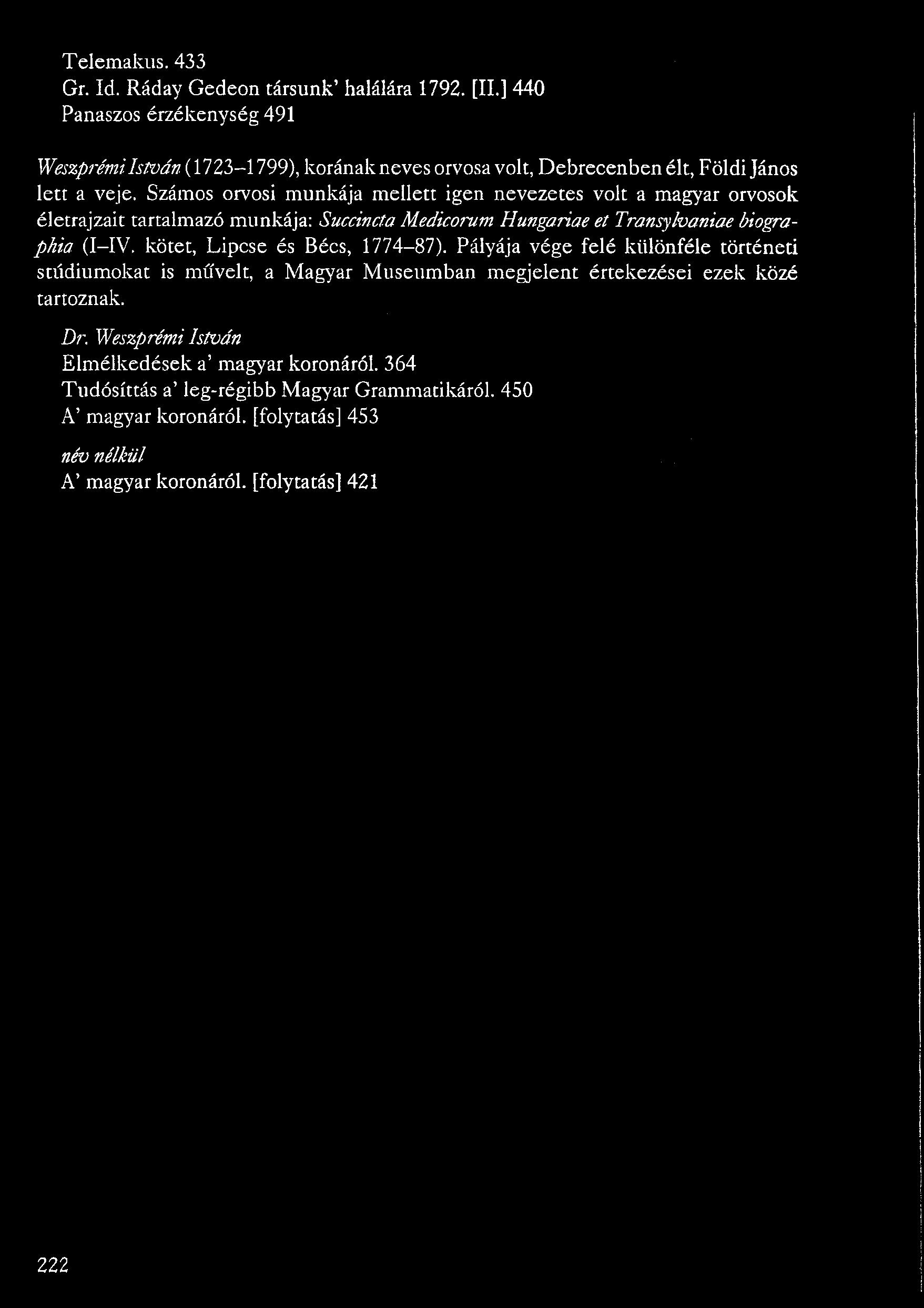 Telemakus. 433
Gr. Id. Ráday Gedeon társunk' halálára 1792. [II.] 440
Panaszos érzékenység 491

Weszprémi István (1723–1799), korának neves orvosa volt, Debrecenben élt, Földi János lett a veje. Számos orvosi munkája mellett igen nevezetes volt a magyar orvosok életrajzait tartalmazó munkája: Succincta Medicorum Hungariae et Transylvaniae biographia (I–IV. kötet, Lipcse és Bécs, 1774–87). Pályája vége felé különféle történeti stúdiumokat is művelt, a Magyar Museumban megjelent értekezései ezek közé tartoznak.

Dr. Weszprémi István
Elmélkedések a' magyar koronáról. 364
Tudósíttás a' leg-régibb Magyar Grammatikáról. 450
A' magyar koronáról. [folytatás] 453

név nélkül
A' magyar koronáról. [folytatás] 421

222